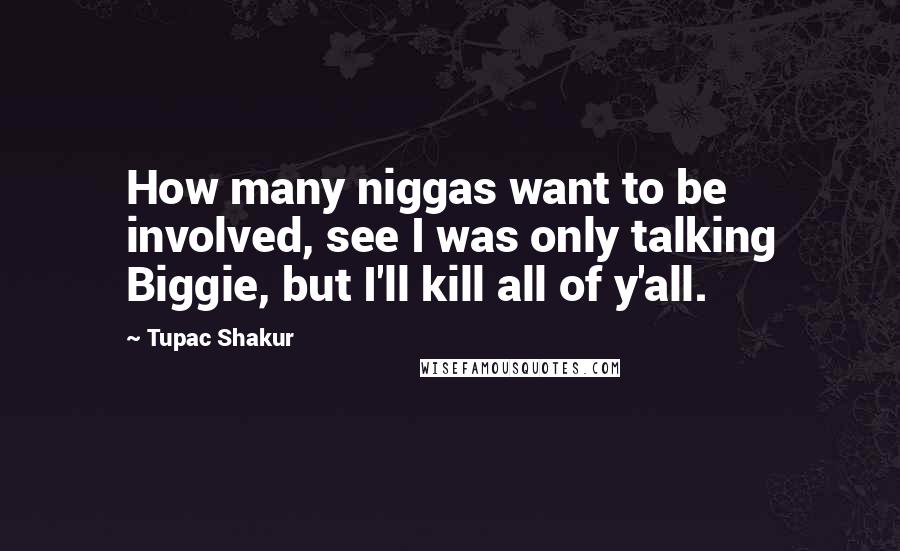 How many niggas want to be involved, see I was only talking Biggie, but I'll kill all of y'all.

~ Tupac Shakur

WISEFAMOUSQUOTES.COM